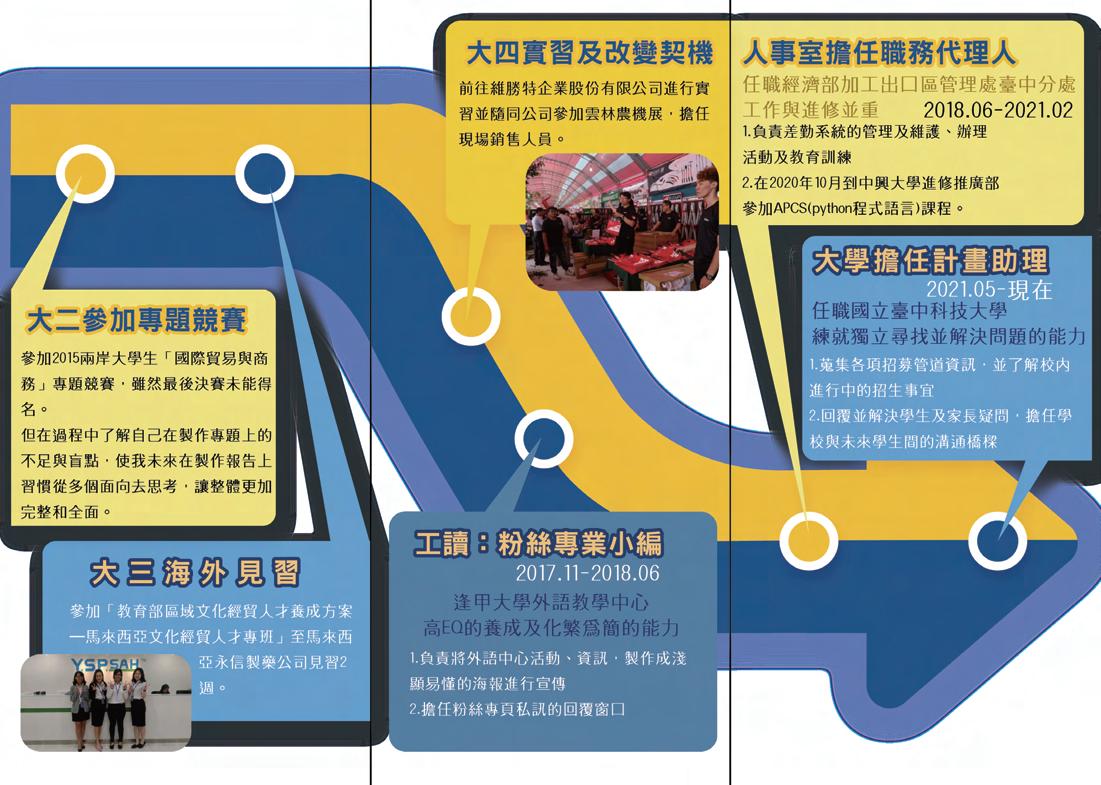 大二參加專題競賽

參加2015兩岸大學生「國際貿易與商務」專題競賽，雖然最後決賽未能得名。

但在過程中了解自己在製作專題上的不足與盲點，使我未來在製作報告上習慣從多個面向去思考，讓整體更加完整和全面。

大三海外見習

參加「教育部區域文化經貿人才養成方案—馬來西亞文化經貿人才專班」至馬來西亞永信製藥公司見習2週。

大四實習及改變契機

前往維勝特企業股份有限公司進行實習並隨同公司參加雲林農機展，擔任現場銷售人員。

工讀：粉絲專業小編

2017.11-2018.06

逢甲大學外語教學中心

高EQ的養成及化繁爲簡的能力

1.負責將外語中心活動、資訊，製作成淺顯易懂的海報進行宣傳

2.擔任粉絲專頁私訊的回覆窗口

人事室擔任職務代理人

任職經濟部加工出口區管理處臺中分處

工作與進修並重 2018.06-2021.02

1.負責差勤系統的管理及維護、辦理活動及教育訓練

2.在2020年10月到中興大學進修推廣部參加APCS(python程式語言)課程。

大學擔任計畫助理

2021.05-現在

任職國立臺中科技大學

練就獨立尋找並解決問題的能力

1.蒐集各項招募管道資訊，並了解校內進行中的招生事宜

2.回覆並解決學生及家長疑問，擔任學校與未來學生間的溝通橋樑